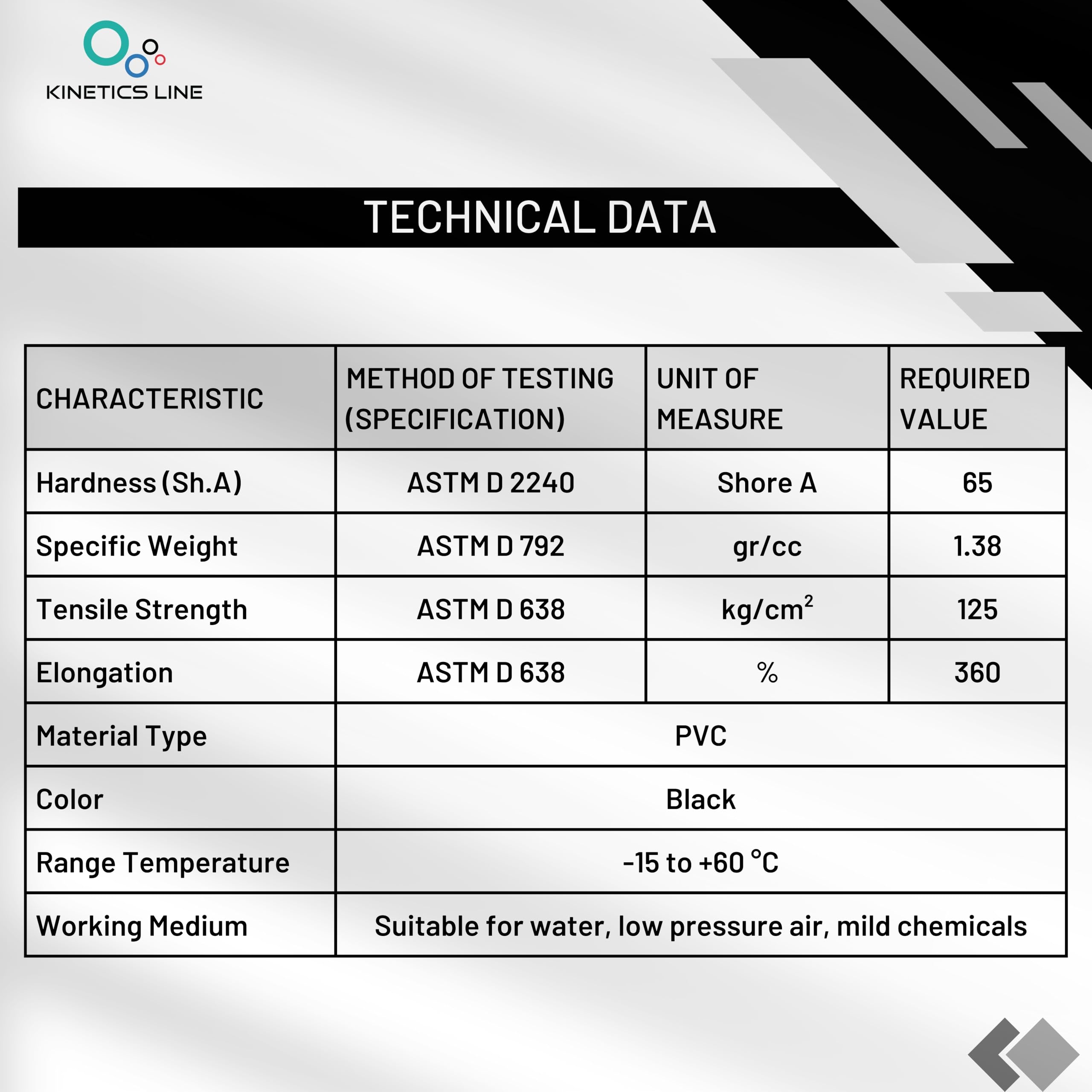 KINETICS LINE

TECHNICAL DATA

| CHARACTERISTIC | METHOD OF TESTING (SPECIFICATION) | UNIT OF MEASURE | REQUIRED VALUE |
|---|---|---|---|
| Hardness (Sh.A) | ASTM D 2240 | Shore A | 65 |
| Specific Weight | ASTM D 792 | gr/cc | 1.38 |
| Tensile Strength | ASTM D 638 | $kg/cm^2$ | 125 |
| Elongation | ASTM D 638 | % | 360 |
| Material Type | PVC | | |
| Color | Black | | |
| Range Temperature | -15 to +60 °C | | |
| Working Medium | Suitable for water, low pressure air, mild chemicals | | |